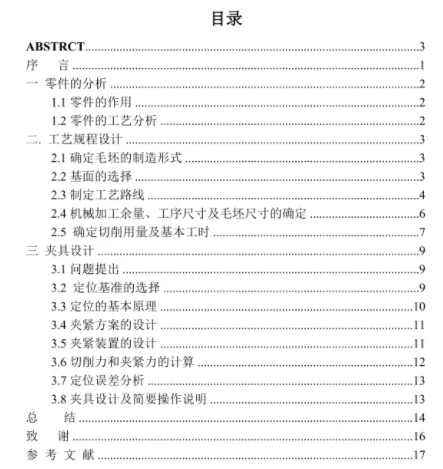 目录

ABSTRCT......3
序　言......1
一 零件的分析......2
1.1 零件的作用......2
1.2 零件的工艺分析......2
二. 工艺规程设计......3
2.1 确定毛坯的制造形式......3
2.2 基面的选择......3
2.3 制定工艺路线......4
2.4 机械加工余量、工序尺寸及毛坯尺寸的确定......6
2.5 确定切削用量及基本工时......7
三 夹具设计......9
3.1 问题提出......9
3.2 定位基准的选择......9
3.3 定位的基本原理......10
3.4 夹紧方案的设计......11
3.5 夹紧装置的设计......11
3.6 切削力和夹紧力的计算......12
3.7 定位误差分析......13
3.8 夹具设计及简要操作说明......13
总　结......14
致　谢......16
参 考 文 献......17